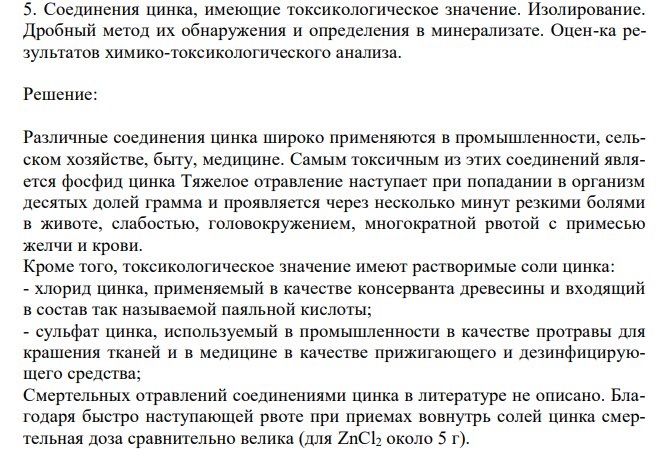 5. Соединения цинка, имеющие токсикологическое значение. Изолирование. Дробный метод их обнаружения и определения в минерализате. Оцен-ка результатов химико-токсикологического анализа.

Решение:

Различные соединения цинка широко применяются в промышленности, сельском хозяйстве, быту, медицине. Самым токсичным из этих соединений является фосфид цинка Тяжелое отравление наступает при попадании в организм десятых долей грамма и проявляется через несколько минут резкими болями в животе, слабостью, головокружением, многократной рвотой с примесью желчи и крови.
Кроме того, токсикологическое значение имеют растворимые соли цинка:
- хлорид цинка, применяемый в качестве консерванта древесины и входящий в состав так называемой паяльной кислоты;
- сульфат цинка, используемый в промышленности в качестве протравы для крашения тканей и в медицине в качестве прижигающего и дезинфицирующего средства;
Смертельных отравлений соединениями цинка в литературе не описано. Благодаря быстро наступающей рвоте при приемах вовнутрь солей цинка смертельная доза сравнительно велика (для $ZnCl_2$ около 5 г).